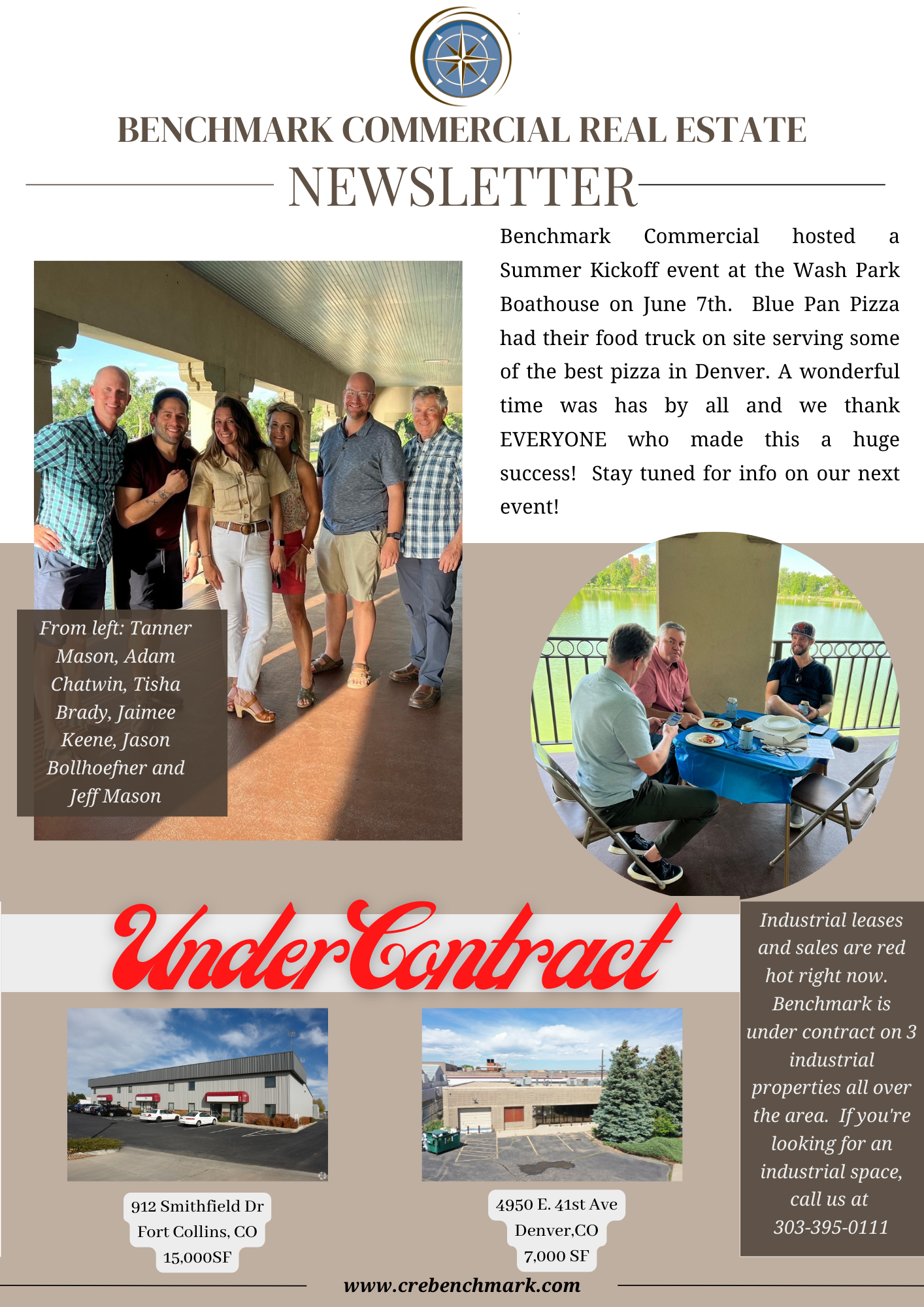 BENCHMARK COMMERCIAL REAL ESTATE
NEWSLETTER

Benchmark Commercial hosted a Summer Kickoff event at the Wash Park Boathouse on June 7th. Blue Pan Pizza had their food truck on site serving some of the best pizza in Denver. A wonderful time was has by all and we thank EVERYONE who made this a huge success! Stay tuned for info on our next event!

From left: Tanner Mason, Adam Chatwin, Tisha Brady, Jaimee Keene, Jason Bollhoefner and Jeff Mason

Under Contract

912 Smithfield Dr
Fort Collins, CO
15,000SF

4950 E. 41st Ave
Denver,CO
7,000 SF

Industrial leases and sales are red hot right now. Benchmark is under contract on 3 industrial properties all over the area. If you're looking for an industrial space, call us at 303-395-0111

www.crebenchmark.com